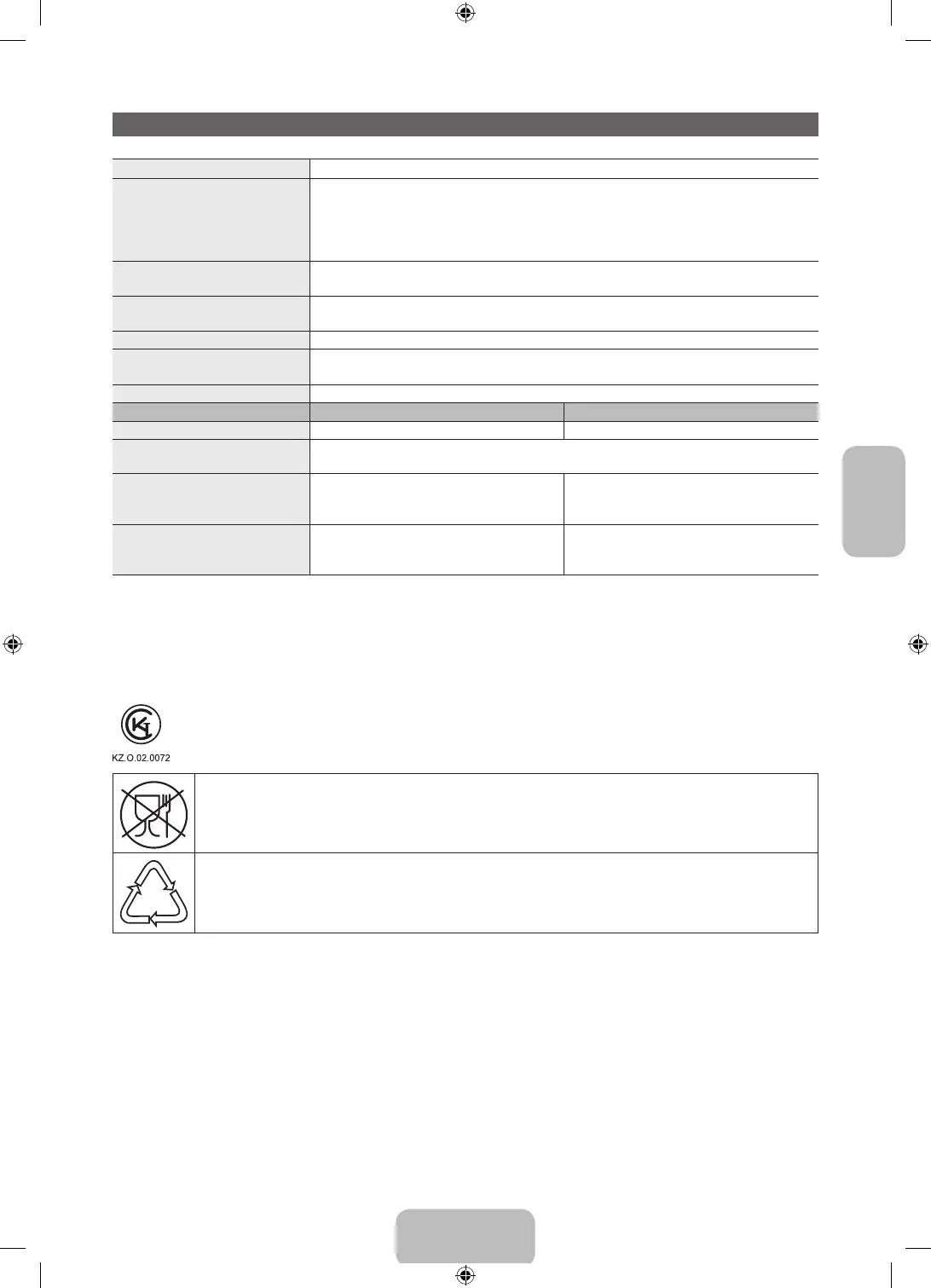 KZ.O.02.0072